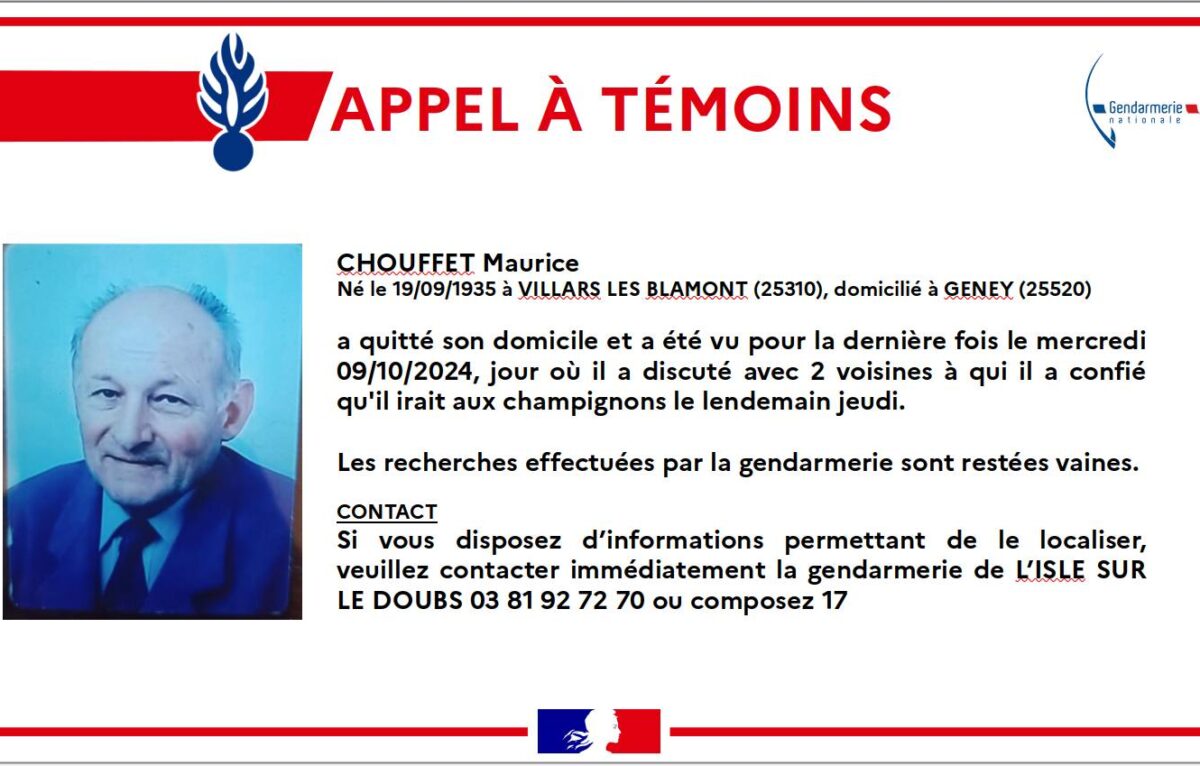 APPEL À TÉMOINS

Gendarmerie nationale

CHOUFFET Maurice
Né le 19/09/1935 à VILLARS LES BLAMONT (25310), domicilié à GENEY (25520)

a quitté son domicile et a été vu pour la dernière fois le mercredi 09/10/2024, jour où il a discuté avec 2 voisines à qui il a confié qu'il irait aux champignons le lendemain jeudi.

Les recherches effectuées par la gendarmerie sont restées vaines.

CONTACT
Si vous disposez d'informations permettant de le localiser, veuillez contacter immédiatement la gendarmerie de L'ISLE SUR LE DOUBS 03 81 92 72 70 ou composez 17